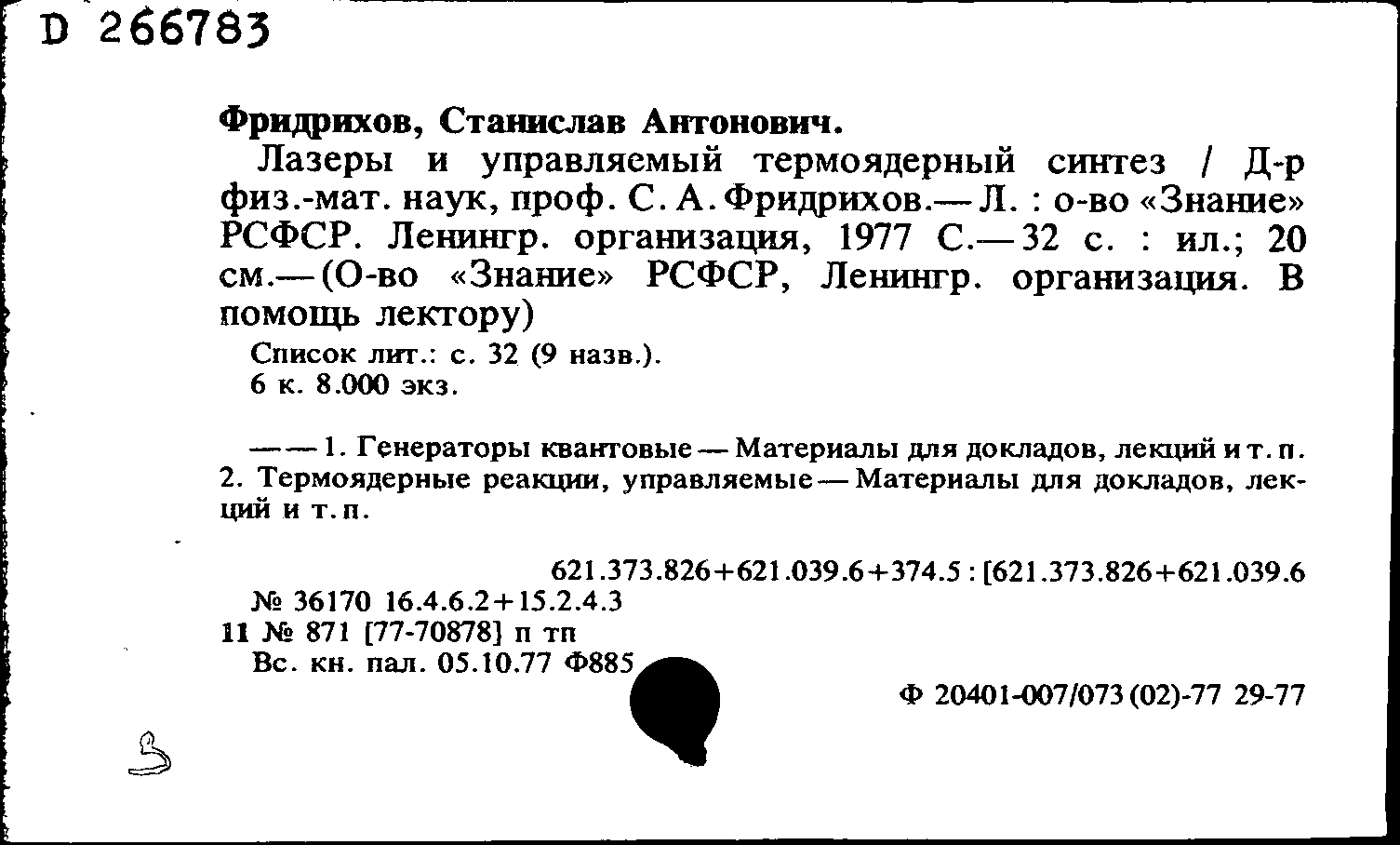 D 266783

Фридрихов, Станислав Антонович.

Лазеры и управляемый термоядерный синтез / Д-р физ.-мат. наук, проф. С. А. Фридрихов.— Л. : о-во «Знание» РСФСР. Ленингр. организация, 1977 С.— 32 с. : ил.; 20 см.— (О-во «Знание» РСФСР, Ленингр. организация. В помощь лектору)

Список лит.: с. 32 (9 назв.).
6 к. 8.000 экз.

— — 1. Генераторы квантовые — Материалы для докладов, лекций и т. п. 2. Термоядерные реакции, управляемые — Материалы для докладов, лекций и т. п.

621.373.826+621.039.6+374.5 : [621.373.826+621.039.6
№ 36170 16.4.6.2+15.2.4.3
11 № 871 [77-70878] п тп
Вс. кн. пал. 05.10.77 Ф885

Ф 20401-007/073 (02)-77 29-77

3